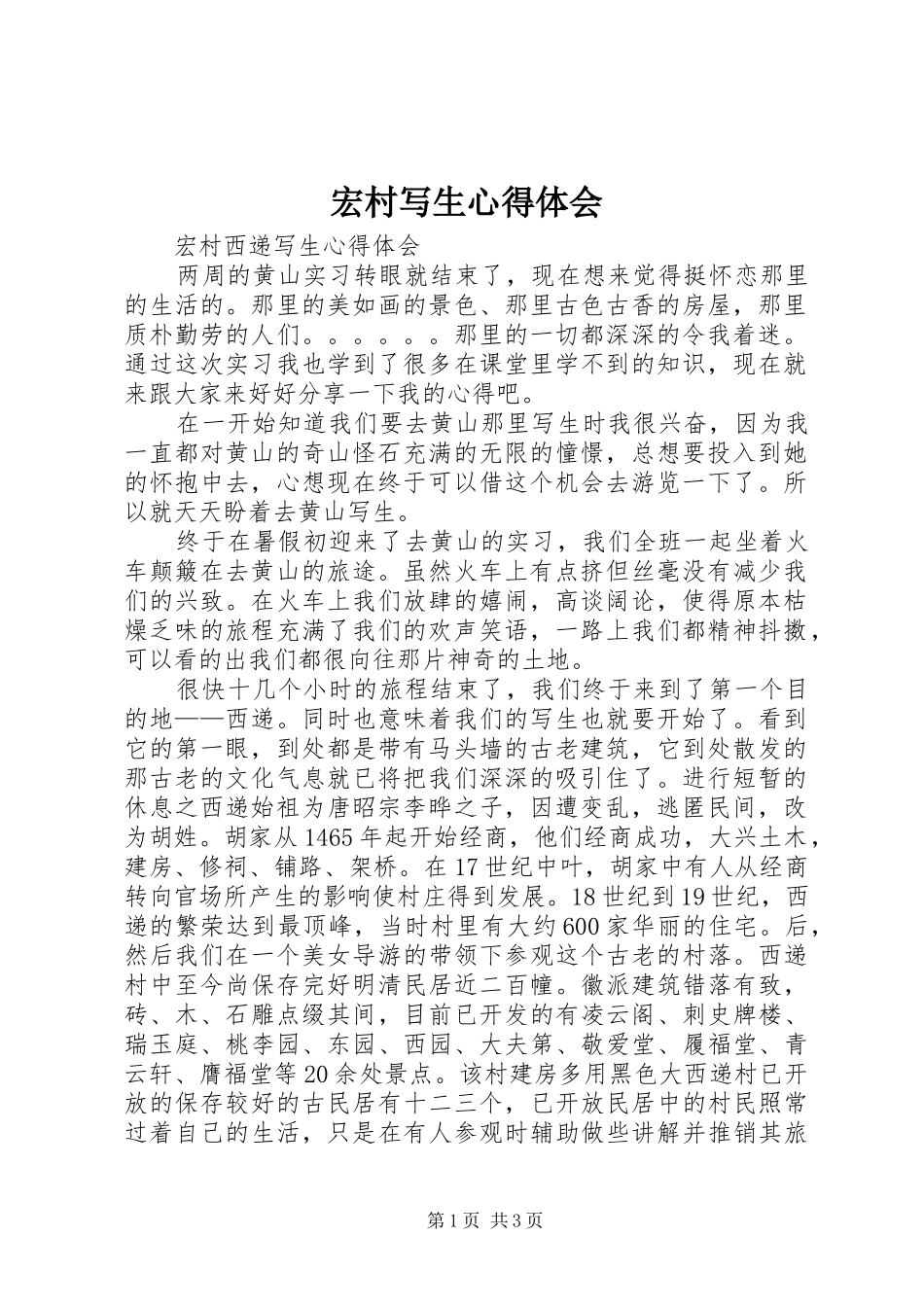 宏村写生心得体会

宏村西递写生心得体会

两周的黄山实习转眼就结束了，现在想来觉得挺怀恋那里的生活的。那里的美如画的景色、那里古色古香的房屋，那里质朴勤劳的人们。。。。。。那里的一切都深深的令我着迷。通过这次实习我也学到了很多在课堂里学不到的知识，现在就来跟大家来好好分享一下我的心得吧。

在一开始知道我们要去黄山那里写生时我很兴奋，因为我一直都对黄山的奇山怪石充满的无限的憧憬，总想要投入到她的怀抱中去，心想现在终于可以借这个机会去游览一下了。所以就天天盼着去黄山写生。

终于在暑假初迎来了去黄山的实习，我们全班一起坐着火车颠簸在去黄山的旅途。虽然火车上有点挤但丝毫没有减少我们的兴致。在火车上我们放肆的嬉闹，高谈阔论，使得原本枯燥乏味的旅程充满了我们的欢声笑语，一路上我们都精神抖擞，可以看的出我们都很向往那片神奇的土地。

很快十几个小时的旅程结束了，我们终于来到了第一个目的地——西递。同时也意味着我们的写生也就要开始了。看到它的第一眼，到处都是带有马头墙的古老建筑，它到处散发的那古老的文化气息就已将把我们深深的吸引住了。进行短暂的休息之西递始祖为唐昭宗李晔之子，因遭变乱，逃匿民间，改为胡姓。胡家从1465年起开始经商，他们经商成功，大兴土木，建房、修祠、铺路、架桥。在17世纪中叶，胡家中有人从经商转向官场所产生的影响使村庄得到发展。18世纪到19世纪，西递的繁荣达到最顶峰，当时村里有大约600家华丽的住宅。后，然后我们在一个美女导游的带领下参观这个古老的村落。西递村中至今尚保存完好明清民居近二百幢。徽派建筑错落有致，砖、木、石雕点缀其间，目前已开发的有凌云阁、刺史牌楼、瑞玉庭、桃李园、东园、西园、大夫第、敬爱堂、履福堂、青云轩、膺福堂等20余处景点。该村建房多用黑色大西递村已开放的保存较好的古民居有十二三个，已开放民居中的村民照常过着自己的生活，只是在有人参观时辅助做些讲解并推销其旅

第1页 共3页